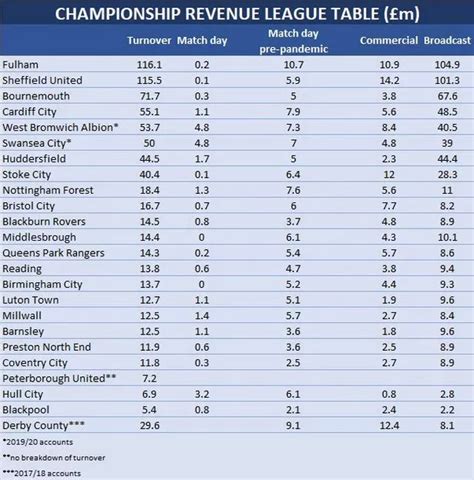 CHAMPIONSHIP REVENUE LEAGUE TABLE (£m)

| | Turnover | Match day | Match day pre-pandemic | Commercial | Broadcast |
|---|---|---|---|---|---|
| Fulham | 116.1 | 0.2 | 10.7 | 10.9 | 104.9 |
| Sheffield United | 115.5 | 0.1 | 5.9 | 14.2 | 101.3 |
| Bournemouth | 71.7 | 0.3 | 5 | 3.8 | 67.6 |
| Cardiff City | 55.1 | 1.1 | 7.9 | 5.6 | 48.5 |
| West Bromwich Albion* | 53.7 | 4.8 | 7.3 | 8.4 | 40.5 |
| Swansea City* | 50 | 4.8 | 7 | 4.8 | 39 |
| Huddersfield | 44.5 | 1.7 | 5 | 2.3 | 44.4 |
| Stoke City | 40.4 | 0.1 | 6.4 | 12 | 28.3 |
| Nottingham Forest | 18.4 | 1.3 | 7.6 | 5.6 | 11 |
| Bristol City | 16.7 | 0.7 | 6 | 7.7 | 8.2 |
| Blackburn Rovers | 14.5 | 0.8 | 3.7 | 4.8 | 8.9 |
| Middlesbrough | 14.4 | 0 | 6.1 | 4.3 | 10.1 |
| Queens Park Rangers | 14.3 | 0.2 | 5.4 | 5.7 | 8.6 |
| Reading | 13.8 | 0.6 | 4.7 | 3.8 | 9.4 |
| Birmingham City | 13.7 | 0 | 5.2 | 4.4 | 9.3 |
| Luton Town | 12.7 | 1.1 | 5.1 | 1.9 | 9.6 |
| Millwall | 12.5 | 1.4 | 5.7 | 2.7 | 8.4 |
| Barnsley | 12.5 | 1.1 | 3.6 | 1.8 | 9.6 |
| Preston North End | 11.9 | 0.6 | 3.6 | 2.5 | 8.9 |
| Coventry City | 11.8 | 0.3 | 2.5 | 2.7 | 8.9 |
| Peterborough United** | 7.2 | | | | |
| Hull City | 6.9 | 3.2 | 6.1 | 0.8 | 2.8 |
| Blackpool | 5.4 | 0.8 | 2.1 | 2.4 | 2.2 |
| Derby County*** | 29.6 | | 9.1 | 12.4 | 8.1 |

*2019/20 accounts

**no breakdown of turnover

***2017/18 accounts